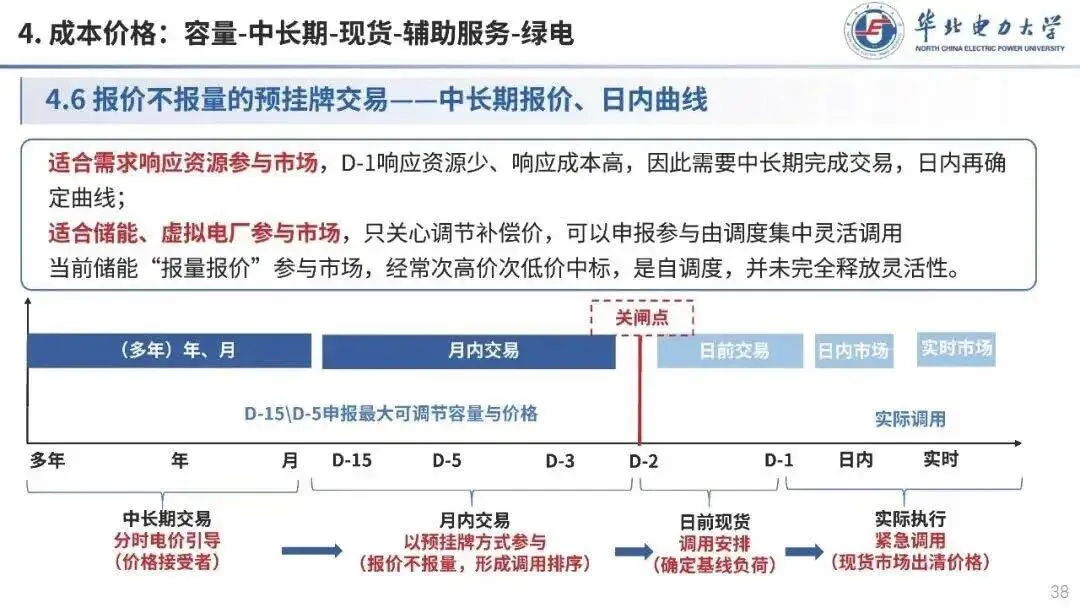 4. 成本价格：容量-中长期-现货-辅助服务-绿电

华北电力大学
NORTH CHINA ELECTRIC POWER UNIVERSITY

4.6 报价不报量的预挂牌交易——中长期报价、日内曲线

适合需求响应资源参与市场，D-1响应资源少、响应成本高，因此需要中长期完成交易，日内再确定曲线；
适合储能、虚拟电厂参与市场，只关心调节补偿价，可以申报参与由调度集中灵活调用
当前储能“报量报价”参与市场，经常次高价次低价中标，是自调度，并未完全释放灵活性。

关闸点

（多年）年、月

月内交易

日前交易

日内市场

实时市场

D-15\D-5申报最大可调节容量与价格

实际调用

多年 年 月 D-15 D-5 D-3 D-2 D-1 日内 实时

中长期交易
分时电价引导
（价格接受者）

月内交易
以预挂牌方式参与
（报价不报量，形成调用排序）

日前现货
调用安排
（确定基线负荷）

实际执行
紧急调用
（现货市场出清价格）

38